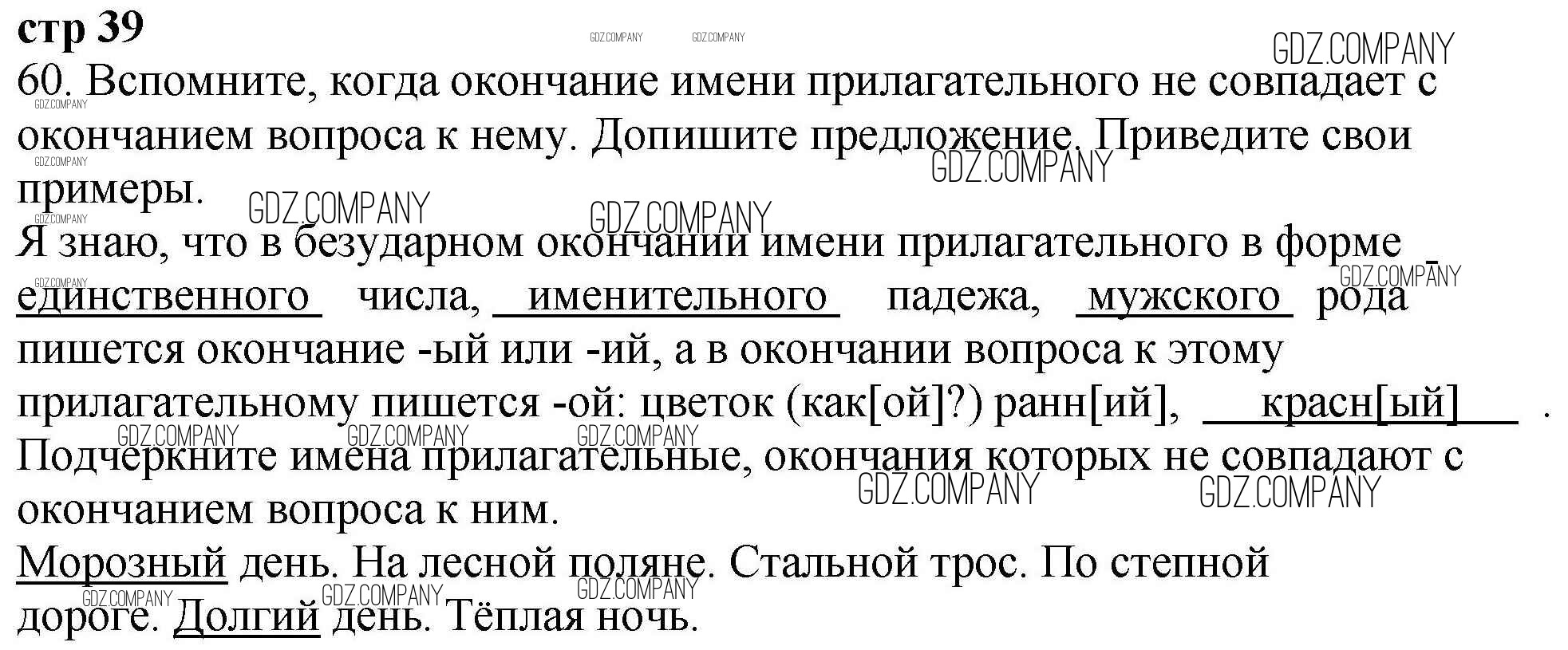 стр 39

60. Вспомните, когда окончание имени прилагательного не совпадает с окончанием вопроса к нему. Допишите предложение. Приведите свои примеры.

Я знаю, что в безударном окончании имени прилагательного в форме единственного числа, именительного падежа, мужского рода пишется окончание -ый или -ий, а в окончании вопроса к этому прилагательному пишется -ой: цветок (как[ой]?) ранн[ий], красн[ый] .

Подчеркните имена прилагательные, окончания которых не совпадают с окончанием вопроса к ним.

Морозный день. На лесной поляне. Стальной трос. По степной дороге. Долгий день. Тёплая ночь.

GDZ.COMPANY